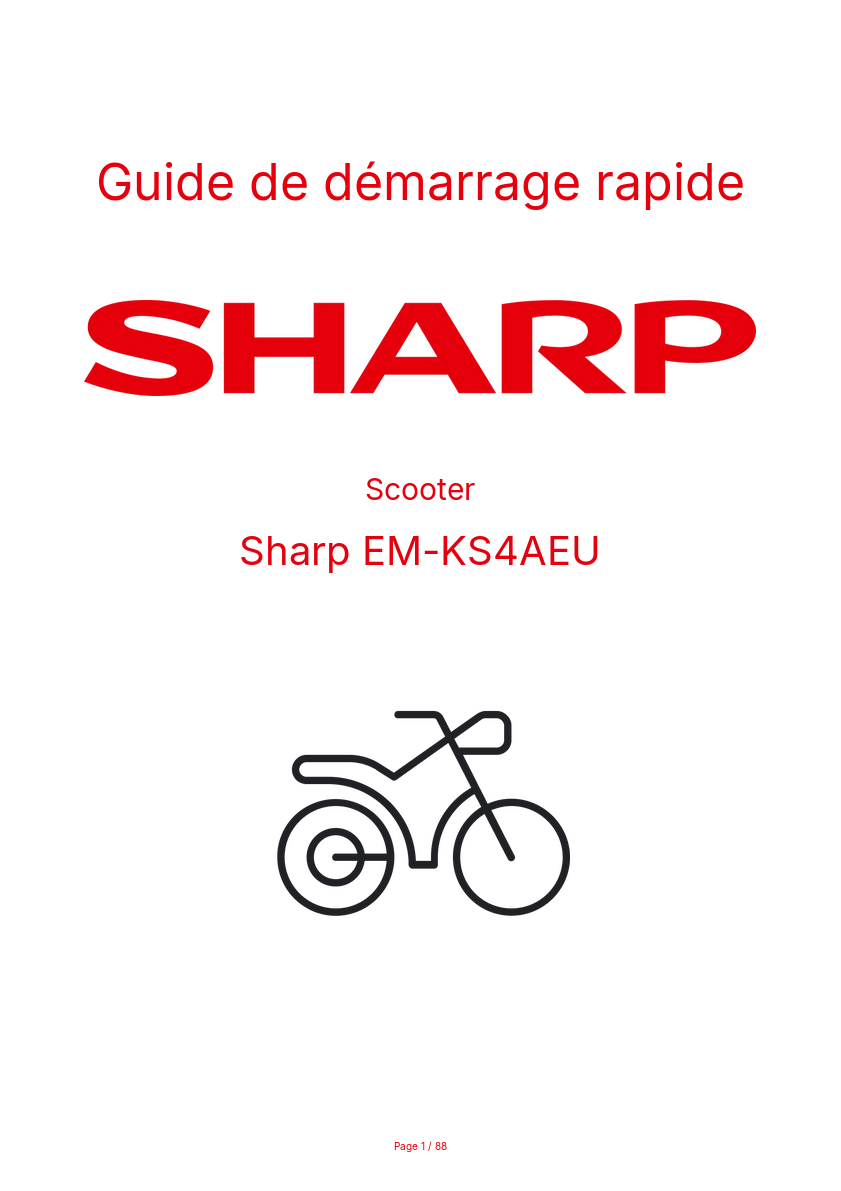 Guide de démarrage rapide

SHARP

Scooter

Sharp EM-KS4AEU

Page 1 / 88